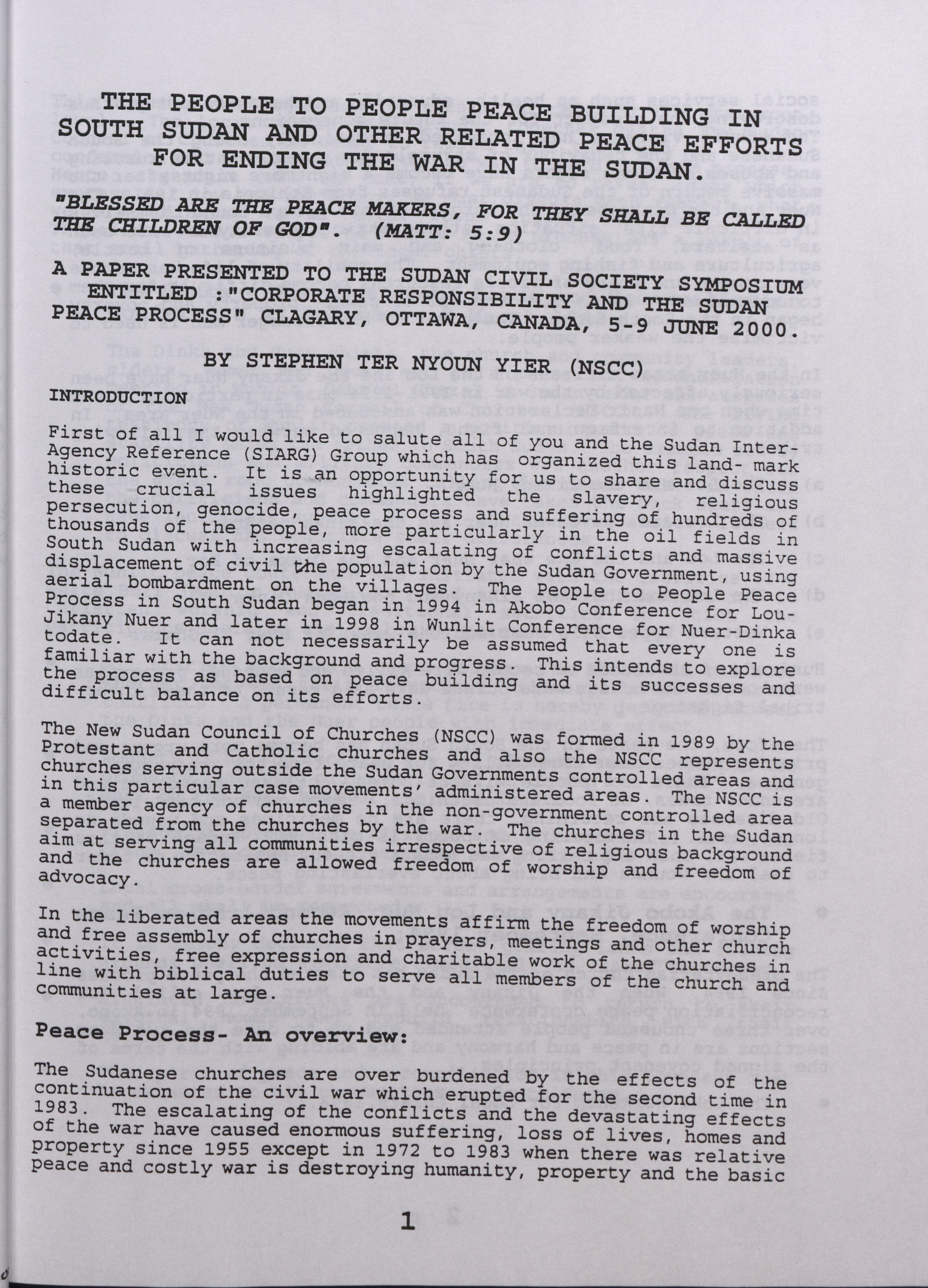 THE PEOPLE TO PEOPLE PEACE BUILDING IN SOUTH SUDAN AND OTHER RELATED PEACE EFFORTS FOR ENDING THE WAR IN THE SUDAN.

"BLESSED ARE THE PEACE MAKERS, FOR THEY SHALL BE CALLED THE CHILDREN OF GOD". (MATT: 5:9)

A PAPER PRESENTED TO THE SUDAN CIVIL SOCIETY SYMPOSIUM ENTITLED :"CORPORATE RESPONSIBILITY AND THE SUDAN PEACE PROCESS" CLAGARY, OTTAWA, CANADA, 5-9 JUNE 2000.

BY STEPHEN TER NYOUN YIER (NSCC)

INTRODUCTION

First of all I would like to salute all of you and the Sudan Inter-Agency Reference (SIARG) Group which has organized this land- mark historic event. It is an opportunity for us to share and discuss these crucial issues highlighted the slavery, religious persecution, genocide, peace process and suffering of hundreds of thousands of the people, more particularly in the oil fields in South Sudan with increasing escalating of conflicts and massive displacement of civil the population by the Sudan Government, using aerial bombardment on the villages. The People to People Peace Process in South Sudan began in 1994 in Akobo Conference for Lou-Jikany Nuer and later in 1998 in Wunlit Conference for Nuer-Dinka todate. It can not necessarily be assumed that every one is familiar with the background and progress. This intends to explore the process as based on peace building and its successes and difficult balance on its efforts.

The New Sudan Council of Churches (NSCC) was formed in 1989 by the Protestant and Catholic churches and also the NSCC represents churches serving outside the Sudan Governments controlled areas and in this particular case movements' administered areas. The NSCC is a member agency of churches in the non-government controlled area separated from the churches by the war. The churches in the Sudan aim at serving all communities irrespective of religious background and the churches are allowed freedom of worship and freedom of advocacy.

In the liberated areas the movements affirm the freedom of worship and free assembly of churches in prayers, meetings and other church activities, free expression and charitable work of the churches in line with biblical duties to serve all members of the church and communities at large.

Peace Process- An overview:

The Sudanese churches are over burdened by the effects of the continuation of the civil war which erupted for the second time in 1983. The escalating of the conflicts and the devastating effects of the war have caused enormous suffering, loss of lives, homes and property since 1955 except in 1972 to 1983 when there was relative peace and costly war is destroying humanity, property and the basic

1